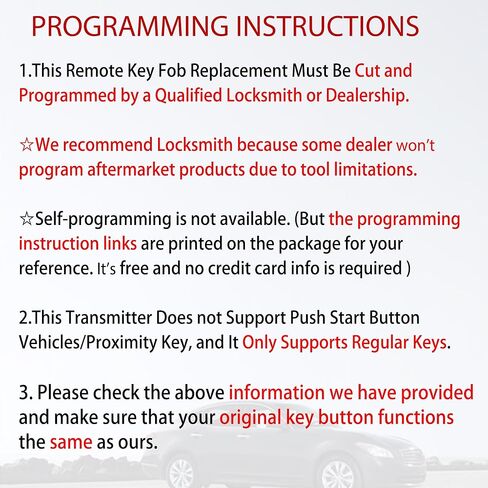 PROGRAMMING INSTRUCTIONS

1.This Remote Key Fob Replacement Must Be Cut and Programmed by a Qualified Locksmith or Dealership.

☆We recommend Locksmith because some dealer won't program aftermarket products due to tool limitations.

☆Self-programming is not available. (But the programming instruction links are printed on the package for your reference. It's free and no credit card info is required )

2.This Transmitter Does not Support Push Start Button Vehicles/Proximity Key, and It Only Supports Regular Keys.

3. Please check the above information we have provided and make sure that your original key button functions the same as ours.